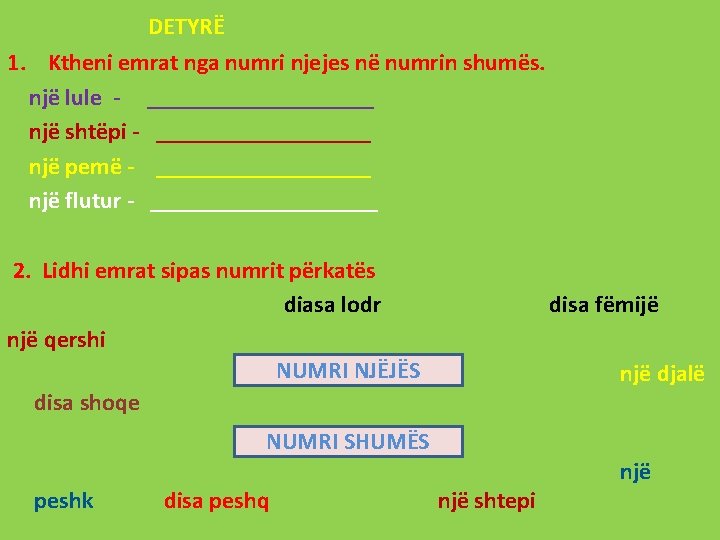 DETYRË

1. Ktheni emrat nga numri njejes në numrin shumës.

një lule - ____

një shtëpi - ____

një pemë - ____

një flutur - ____

2. Lidhi emrat sipas numrit përkatës

diasa lodr

disa fëmijë

një qershi

NUMRI NJËJËS

një djalë

disa shoqe

NUMRI SHUMËS

një

peshk

disa peshq

një shtepi